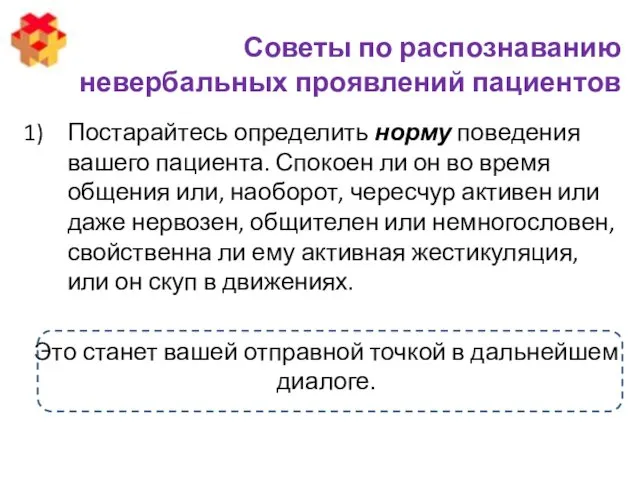 Советы по распознаванию невербальных проявлений пациентов

1) Постарайтесь определить норму поведения вашего пациента. Спокоен ли он во время общения или, наоборот, чересчур активен или даже нервозен, общителен или немногословен, свойственна ли ему активная жестикуляция, или он скуп в движениях.

Это станет вашей отправной точкой в дальнейшем диалоге.